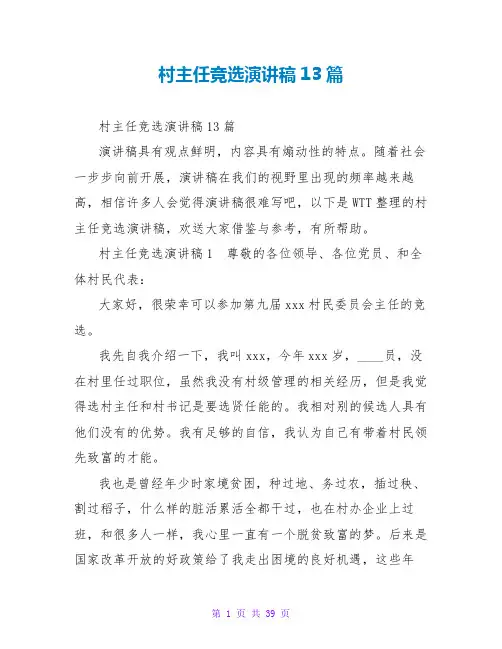 村主任竞选演讲稿13篇

村主任竞选演讲稿13篇

演讲稿具有观点鲜明，内容具有煽动性的特点。随着社会一步步向前开展，演讲稿在我们的视野里出现的频率越来越高，相信许多人会觉得演讲稿很难写吧，以下是WTT整理的村主任竞选演讲稿，欢送大家借鉴与参考，有所帮助。

村主任竞选演讲稿1　尊敬的各位领导、各位党员、和全体村民代表：

大家好，很荣幸可以参加第九届xxx村民委员会主任的竞选。

我先自我介绍一下，我叫xxx，今年xxx岁，____员，没在村里任过职位，虽然我没有村级管理的相关经历，但是我觉得选村主任和村书记是要选贤任能的。我相对别的候选人具有他们没有的优势。我有足够的自信，我认为自己有带着村民领先致富的才能。

我也是曾经年少时家境贫困，种过地、务过农，插过秧、割过稻子，什么样的脏活累活全都干过，也在村办企业上过班，和很多人一样，我心里一直有一个脱贫致富的梦。后来是国家改革开放的好政策给了我走出困境的良好机遇，这些年

第 1 页 共 39 页